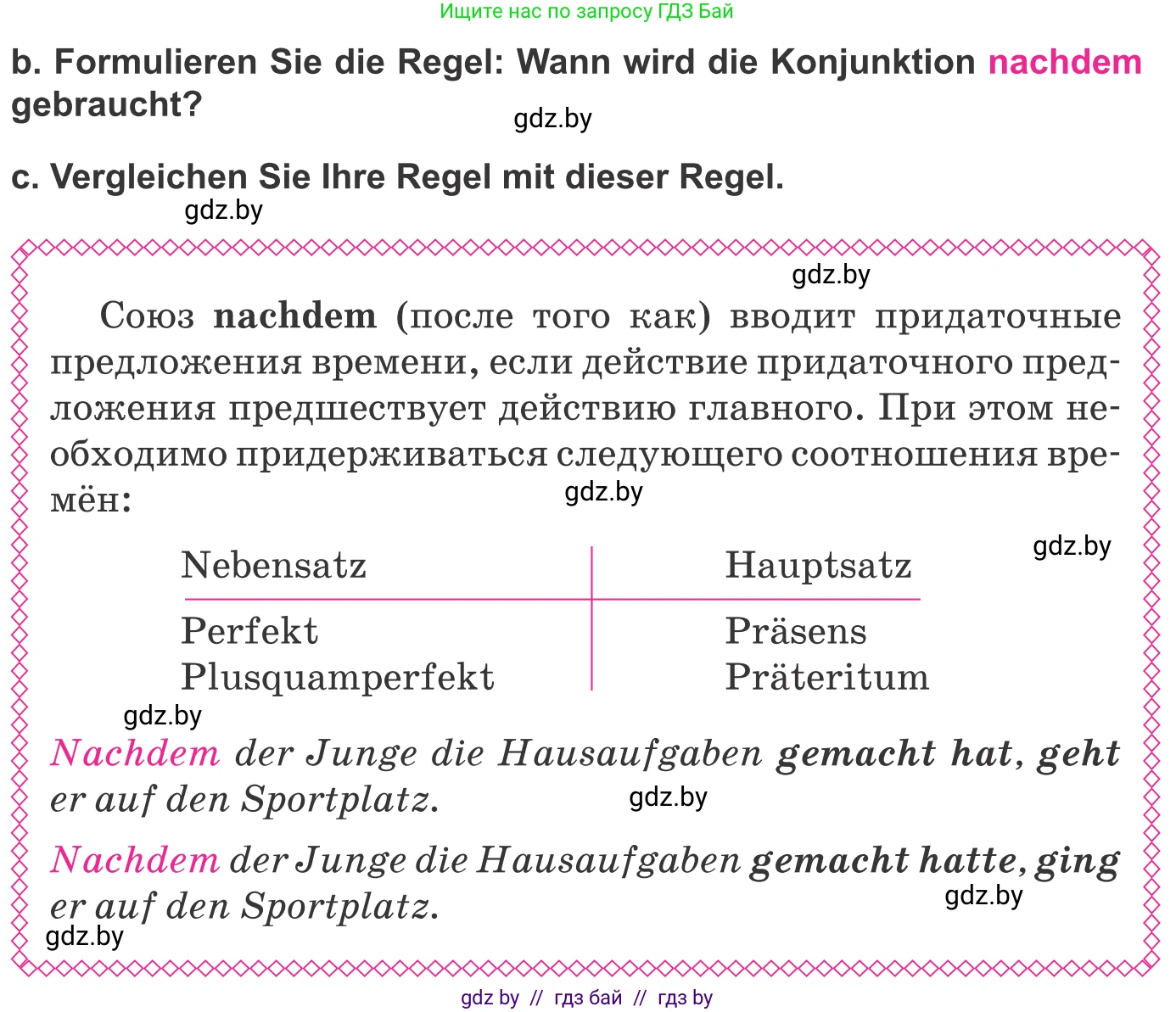 Ищите нас по запросу ГДЗ Бай

b. Formulieren Sie die Regel: Wann wird die Konjunktion nachdem gebraucht?

gdz.by

c. Vergleichen Sie Ihre Regel mit dieser Regel.

gdz.by

gdz.by

Союз nachdem (после того как) вводит придаточные предложения времени, если действие придаточного предложения предшествует действию главного. При этом необходимо придерживаться следующего соотношения времён:

gdz.by

gdz.by

| Nebensatz | Hauptsatz |
|---|---|
| Perfekt | Präsens |
| Plusquamperfekt | Präteritum |

gdz.by

Nachdem der Junge die Hausaufgaben gemacht hat, geht er auf den Sportplatz.

gdz.by

Nachdem der Junge die Hausaufgaben gemacht hatte, ging er auf den Sportplatz.

gdz.by

gdz.by

gdz by // гдз бай // гдз by